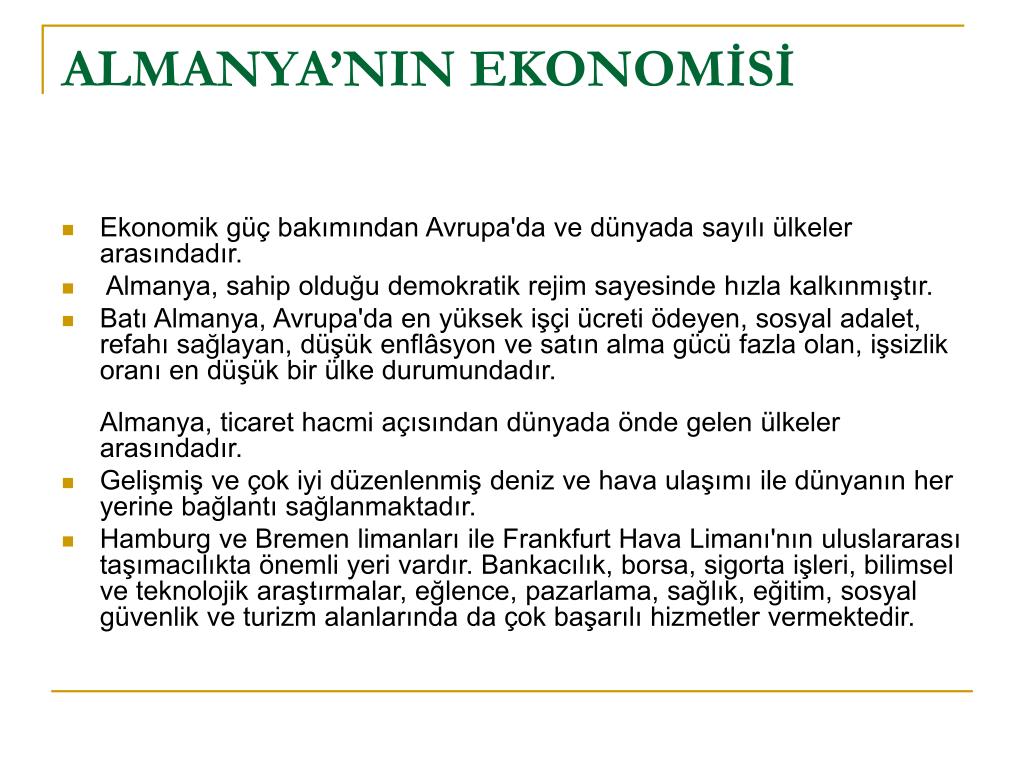 ALMANYA’NIN EKONOMİSİ

Ekonomik güç bakımından Avrupa'da ve dünyada sayılı ülkeler arasındadır.

Almanya, sahip olduğu demokratik rejim sayesinde hızla kalkınmıştır.

Batı Almanya, Avrupa'da en yüksek işçi ücreti ödeyen, sosyal adalet, refahı sağlayan, düşük enflâsyon ve satın alma gücü fazla olan, işsizlik oranı en düşük bir ülke durumundadır.

Almanya, ticaret hacmi açısından dünyada önde gelen ülkeler arasındadır.

Gelişmiş ve çok iyi düzenlenmiş deniz ve hava ulaşımı ile dünyanın her yerine bağlantı sağlanmaktadır.

Hamburg ve Bremen limanları ile Frankfurt Hava Limanı'nın uluslararası taşımacılıkta önemli yeri vardır. Bankacılık, borsa, sigorta işleri, bilimsel ve teknolojik araştırmalar, eğlence, pazarlama, sağlık, eğitim, sosyal güvenlik ve turizm alanlarında da çok başarılı hizmetler vermektedir.